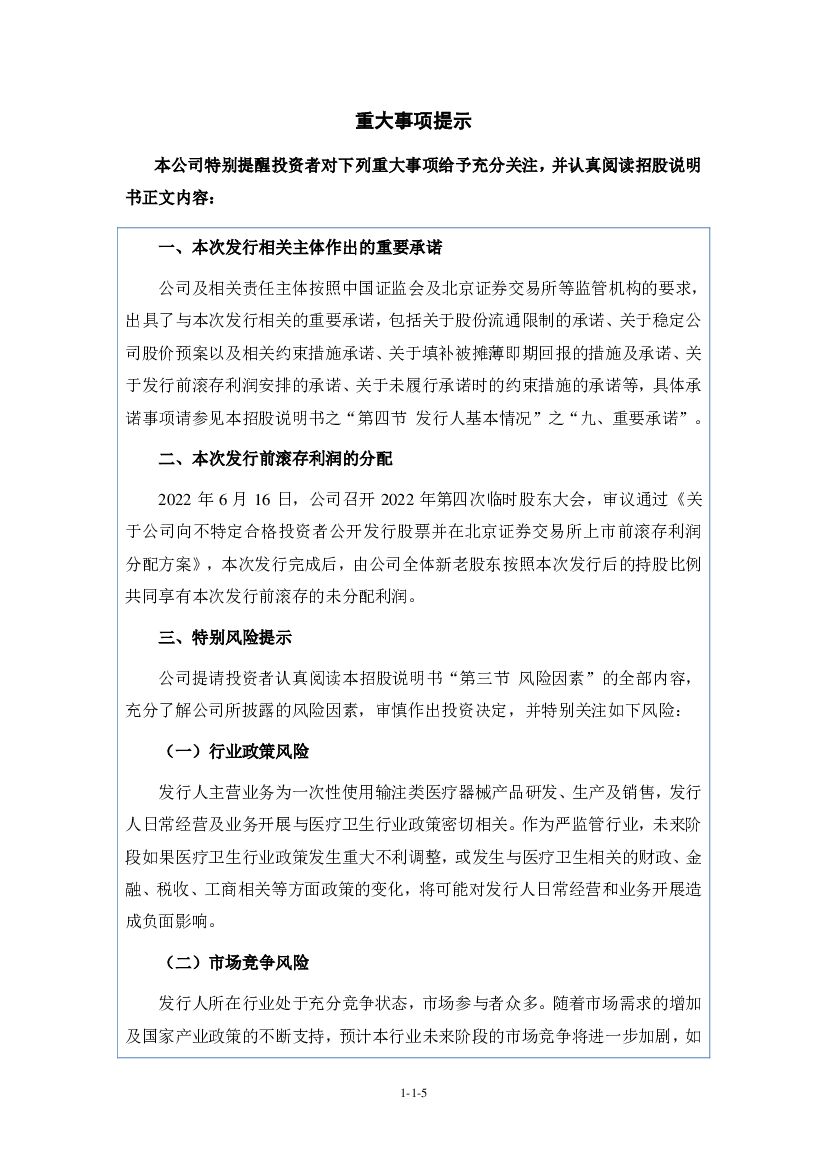 重大事项提示

本公司特别提醒投资者对下列重大事项给予充分关注，并认真阅读招股说明书正文内容：

一、本次发行相关主体作出的重要承诺

公司及相关责任主体按照中国证监会及北京证券交易所等监管机构的要求，出具了与本次发行相关的重要承诺，包括关于股份流通限制的承诺、关于稳定公司股价预案以及相关约束措施承诺、关于填补被摊薄即期回报的措施及承诺、关于发行前滚存利润安排的承诺、关于未履行承诺时的约束措施的承诺等，具体承诺事项请参见本招股说明书之“第四节 发行人基本情况”之“九、重要承诺”。

二、本次发行前滚存利润的分配

2022 年 6 月 16 日，公司召开 2022 年第四次临时股东大会，审议通过《关于公司向不特定合格投资者公开发行股票并在北京证券交易所上市前滚存利润分配方案》，本次发行完成后，由公司全体新老股东按照本次发行后的持股比例共同享有本次发行前滚存的未分配利润。

三、特别风险提示

公司提请投资者认真阅读本招股说明书“第三节 风险因素”的全部内容，充分了解公司所披露的风险因素，审慎作出投资决定，并特别关注如下风险：

（一）行业政策风险

发行人主营业务为一次性使用输注类医疗器械产品研发、生产及销售，发行人日常经营及业务开展与医疗卫生行业政策密切相关。作为严监管行业，未来阶段如果医疗卫生行业政策发生重大不利调整，或发生与医疗卫生相关的财政、金融、税收、工商相关等方面政策的变化，将可能对发行人日常经营和业务开展造成负面影响。

（二）市场竞争风险

发行人所在行业处于充分竞争状态，市场参与者众多。随着市场需求的增加及国家产业政策的不断支持，预计本行业未来阶段的市场竞争将进一步加剧，如

1-1-5